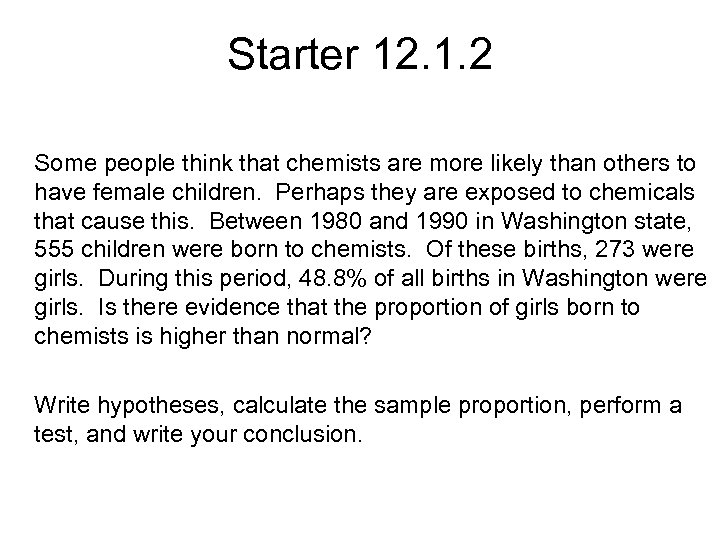 Starter 12.1.2

Some people think that chemists are more likely than others to have female children.  Perhaps they are exposed to chemicals that cause this.  Between 1980 and 1990 in Washington state, 555 children were born to chemists.  Of these births, 273 were girls.  During this period, 48.8% of all births in Washington were girls.  Is there evidence that the proportion of girls born to chemists is higher than normal?

Write hypotheses, calculate the sample proportion, perform a test, and write your conclusion.